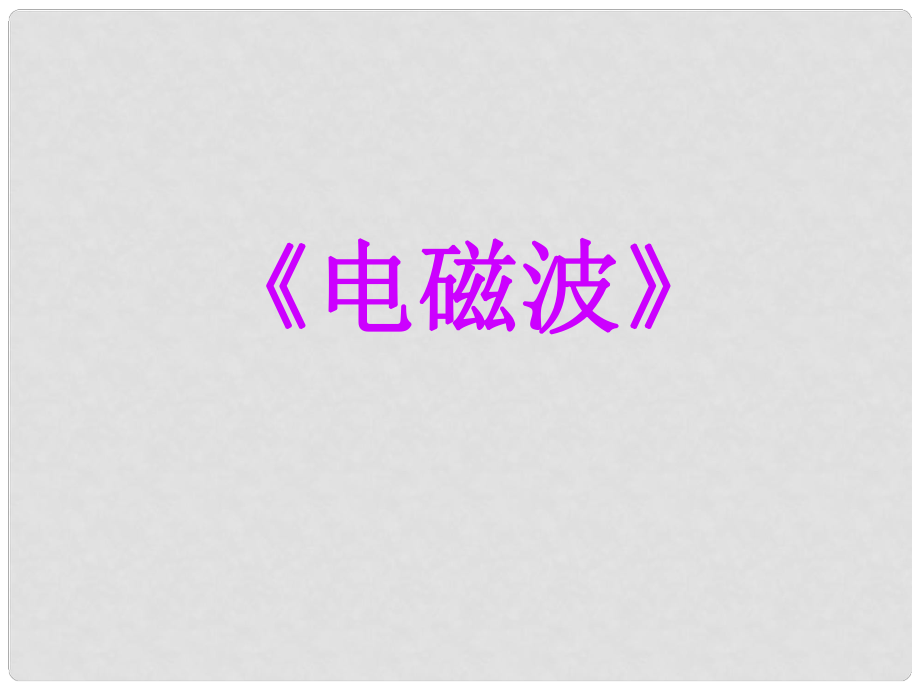 《电磁波》